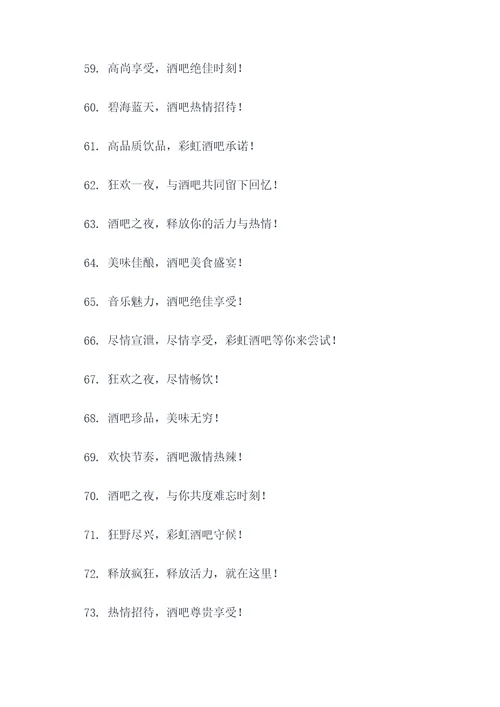 59. 高尚享受，酒吧绝佳时刻！

60. 碧海蓝天，酒吧热情招待！

61. 高品质饮品，彩虹酒吧承诺！

62. 狂欢一夜，与酒吧共同留下回忆！

63. 酒吧之夜，释放你的活力与热情！

64. 美味佳酿，酒吧美食盛宴！

65. 音乐魅力，酒吧绝佳享受！

66. 尽情宣泄，尽情享受，彩虹酒吧等你来尝试！

67. 狂欢之夜，尽情畅饮！

68. 酒吧珍品，美味无穷！

69. 欢快节奏，酒吧激情热辣！

70. 酒吧之夜，与你共度难忘时刻！

71. 狂野尽兴，彩虹酒吧守候！

72. 释放疯狂，释放活力，就在这里！

73. 热情招待，酒吧尊贵享受！